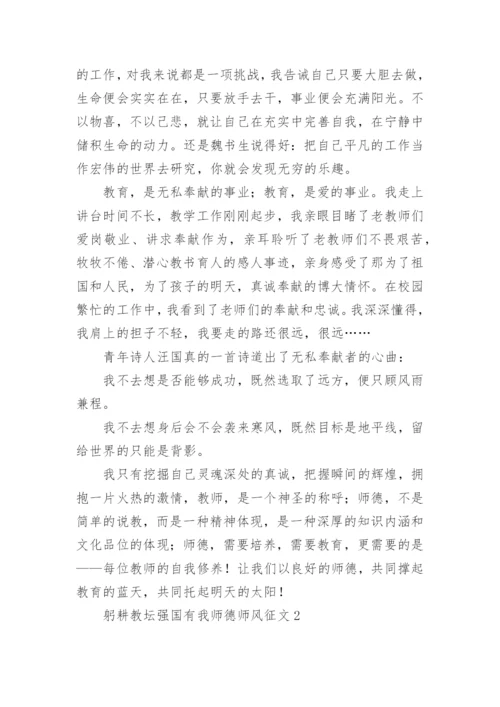 的工作，对我来说都是一项挑战，我告诫自己只要大胆去做，生命便会实实在在，只要放手去干，事业便会充满阳光。不以物喜，不以己悲，就让自己在充实中完善自我，在宁静中储积生命的动力。还是魏书生说得好：把自己平凡的工作当作宏伟的世界去研究，你就会发现无穷的乐趣。

教育，是无私奉献的事业；教育，是爱的事业。我走上讲台时间不长，教学工作刚刚起步，我亲眼目睹了老教师们爱岗敬业、讲求奉献作为，亲耳聆听了老教师们不畏艰苦，牧牧不倦、潜心教书育人的感人事迹，亲身感受了那为了祖国和人民，为了孩子的明天，真诚奉献的博大情怀。在校园繁忙的工作中，我看到了老师们的奉献和忠诚。我深深懂得，我肩上的担子不轻，我要走的路还很远，很远……

青年诗人汪国真的一首诗道出了无私奉献者的心曲：

我不去想是否能够成功，既然选取了远方，便只顾风雨兼程。

我不去想身后会不会袭来寒风，既然目标是地平线，留给世界的只能是背影。

我只有挖掘自己灵魂深处的真诚，把握瞬间的辉煌，拥抱一片火热的激情，教师，是一个神圣的称呼；师德，不是简单的说教，而是一种精神体现，是一种深厚的知识内涵和文化品位的体现；师德，需要培养，需要教育，更需要的是——每位教师的自我修养！让我们以良好的师德，共同撑起教育的蓝天，共同托起明天的太阳！

躬耕教坛强国有我师德师风征文 2